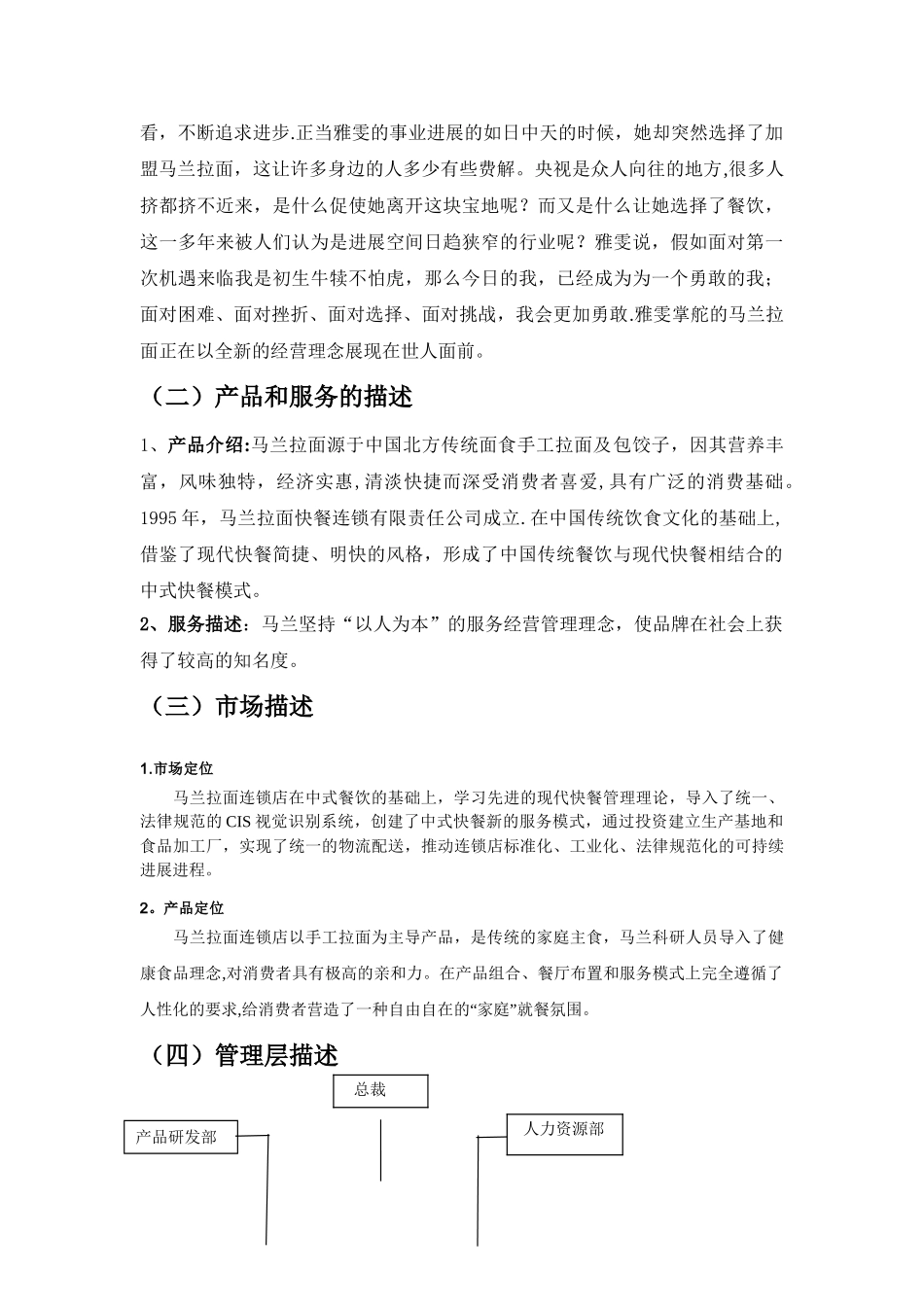 看，不断追求进步.正当雅雯的事业进展的如日中天的时候，她却突然选择了加盟马兰拉面，这让许多身边的人多少有些费解。央视是众人向往的地方,很多人挤都挤不近来，是什么促使她离开这块宝地呢？而又是什么让她选择了餐饮，这一多年来被人们认为是进展空间日趋狭窄的行业呢？雅雯说，假如面对第一次机遇来临我是初生牛犊不怕虎，那么今日的我，已经成为为一个勇敢的我；面对困难、面对挫折、面对选择、面对挑战，我会更加勇敢.雅雯掌舵的马兰拉面正在以全新的经营理念展现在世人面前。

（二）产品和服务的描述

1、产品介绍:马兰拉面源于中国北方传统面食手工拉面及包饺子，因其营养丰富，风味独特，经济实惠,清淡快捷而深受消费者喜爱,具有广泛的消费基础。1995年，马兰拉面快餐连锁有限责任公司成立.在中国传统饮食文化的基础上,借鉴了现代快餐简捷、明快的风格，形成了中国传统餐饮与现代快餐相结合的中式快餐模式。

2、服务描述：马兰坚持“以人为本”的服务经营管理理念，使品牌在社会上获得了较高的知名度。

（三）市场描述

1.市场定位

马兰拉面连锁店在中式餐饮的基础上，学习先进的现代快餐管理理论，导入了统一、法律规范的CIS视觉识别系统，创建了中式快餐新的服务模式，通过投资建立生产基地和食品加工厂，实现了统一的物流配送，推动连锁店标准化、工业化、法律规范化的可持续进展进程。

2。产品定位

马兰拉面连锁店以手工拉面为主导产品，是传统的家庭主食，马兰科研人员导入了健康食品理念,对消费者具有极高的亲和力。在产品组合、餐厅布置和服务模式上完全遵循了人性化的要求,给消费者营造了一种自由自在的“家庭”就餐氛围。

（四）管理层描述

总裁

产品研发部

人力资源部